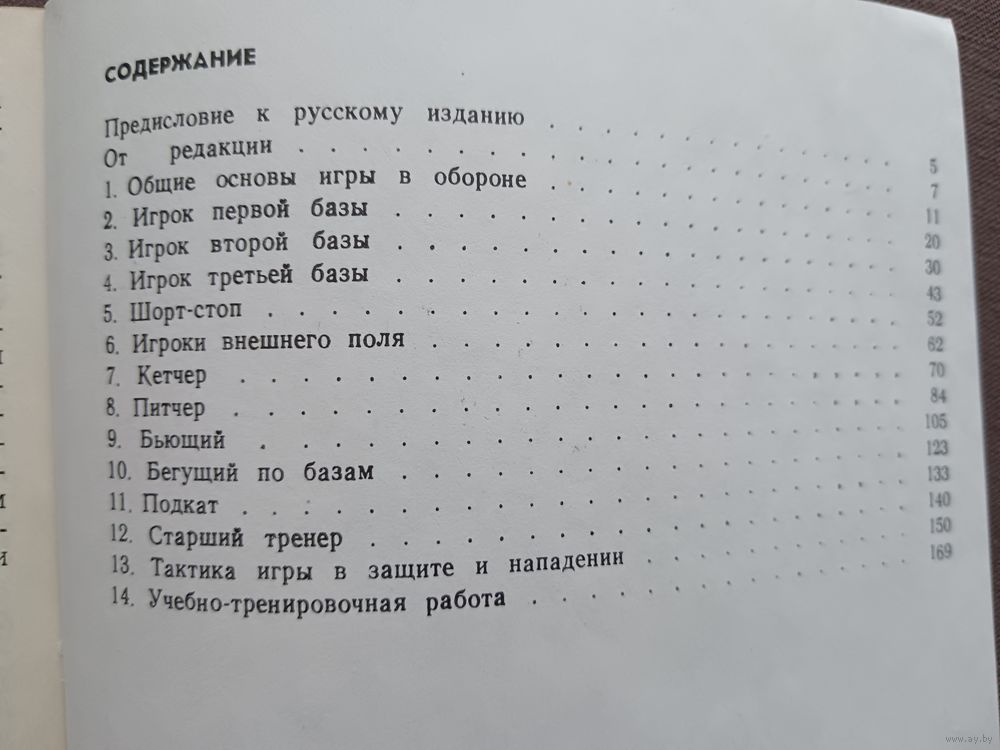 СОДЕРЖАНИЕ

Предисловие к русскому изданию 5
От редакции 7
1. Общие основы игры в обороне 11
2. Игрок первой базы 20
3. Игрок второй базы 30
4. Игрок третьей базы 43
5. Шорт-стоп 52
6. Игроки внешнего поля 62
7. Кетчер 70
8. Питчер 84
9. Бьющий 105
10. Бегущий по базам 123
11. Подкат 133
12. Старший тренер 140
13. Тактика игры в защите и нападении 150
14. Учебно-тренировочная работа 169

www.ay.by